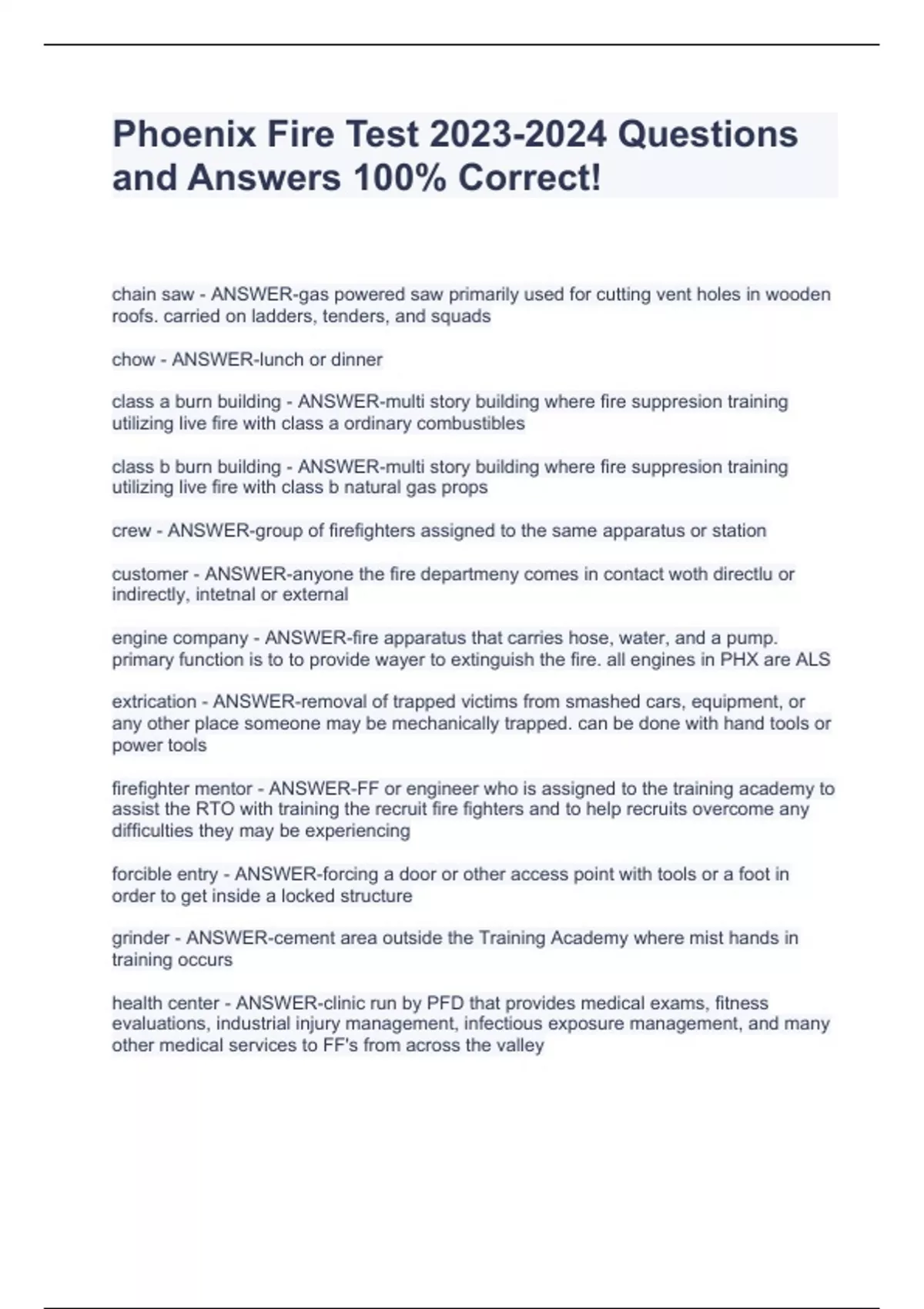 Phoenix Fire Test 2023-2024 Questions and Answers 100% Correct!

chain saw - ANSWER-gas powered saw primarily used for cutting vent holes in wooden roofs. carried on ladders, tenders, and squads

chow - ANSWER-lunch or dinner

class a burn building - ANSWER-multi story building where fire suppresion training utilizing live fire with class a ordinary combustibles

class b burn building - ANSWER-multi story building where fire suppresion training utilizing live fire with class b natural gas props

crew - ANSWER-group of firefighters assigned to the same apparatus or station

customer - ANSWER-anyone the fire departmeny comes in contact woth directlu or indirectly, intetnal or external

engine company - ANSWER-fire apparatus that carries hose, water, and a pump. primary function is to to provide wayer to extinguish the fire. all engines in PHX are ALS

extrication - ANSWER-removal of trapped victims from smashed cars, equipment, or any other place someone may be mechanically trapped. can be done with hand tools or power tools

firefighter mentor - ANSWER-FF or engineer who is assigned to the training academy to assist the RTO with training the recruit fire fighters and to help recruits overcome any difficulties they may be experiencing

forcible entry - ANSWER-forcing a door or other access point with tools or a foot in order to get inside a locked structure

grinder - ANSWER-cement area outside the Training Academy where mist hands in training occurs

health center - ANSWER-clinic run by PFD that provides medical exams, fitness evaluations, industrial injury management, infectious exposure management, and many other medical services to FF's from across the valley